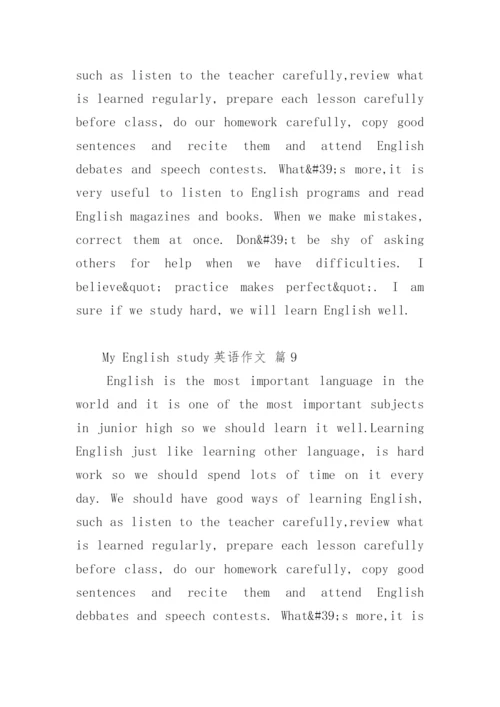 such as listen to the teacher carefully,review what is learned regularly, prepare each lesson carefully before class, do our homework carefully, copy good sentences and recite them and attend English debates and speech contests. What&#39;s more,it is very useful to listen to English programs and read English magazines and books. When we make mistakes, correct them at once. Don&#39;t be shy of asking others for help when we have difficulties. I believe&quot; practice makes perfect&quot;. I am sure if we study hard, we will learn English well.

My English study 英语作文 篇 9

English is the most important language in the world and it is one of the most important subjects in junior high so we should learn it well.Learning English just like learning other language, is hard work so we should spend lots of time on it every day. We should have good ways of learning English, such as listen to the teacher carefully,review what is learned regularly, prepare each lesson carefully before class, do our homework carefully, copy good sentences and recite them and attend English debbates and speech contests. What&#39;s more,it is